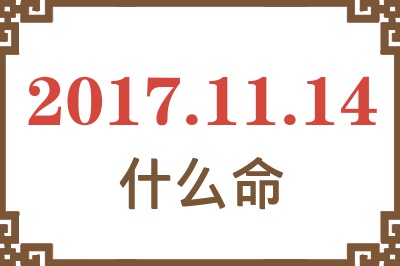 2017.11.14

什么命